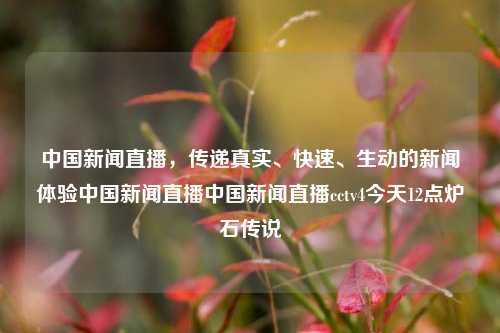 中国新闻直播，传递真实、快速、生动的新闻体验中国新闻直播中国新闻直播cctv4今天12点炉石传说